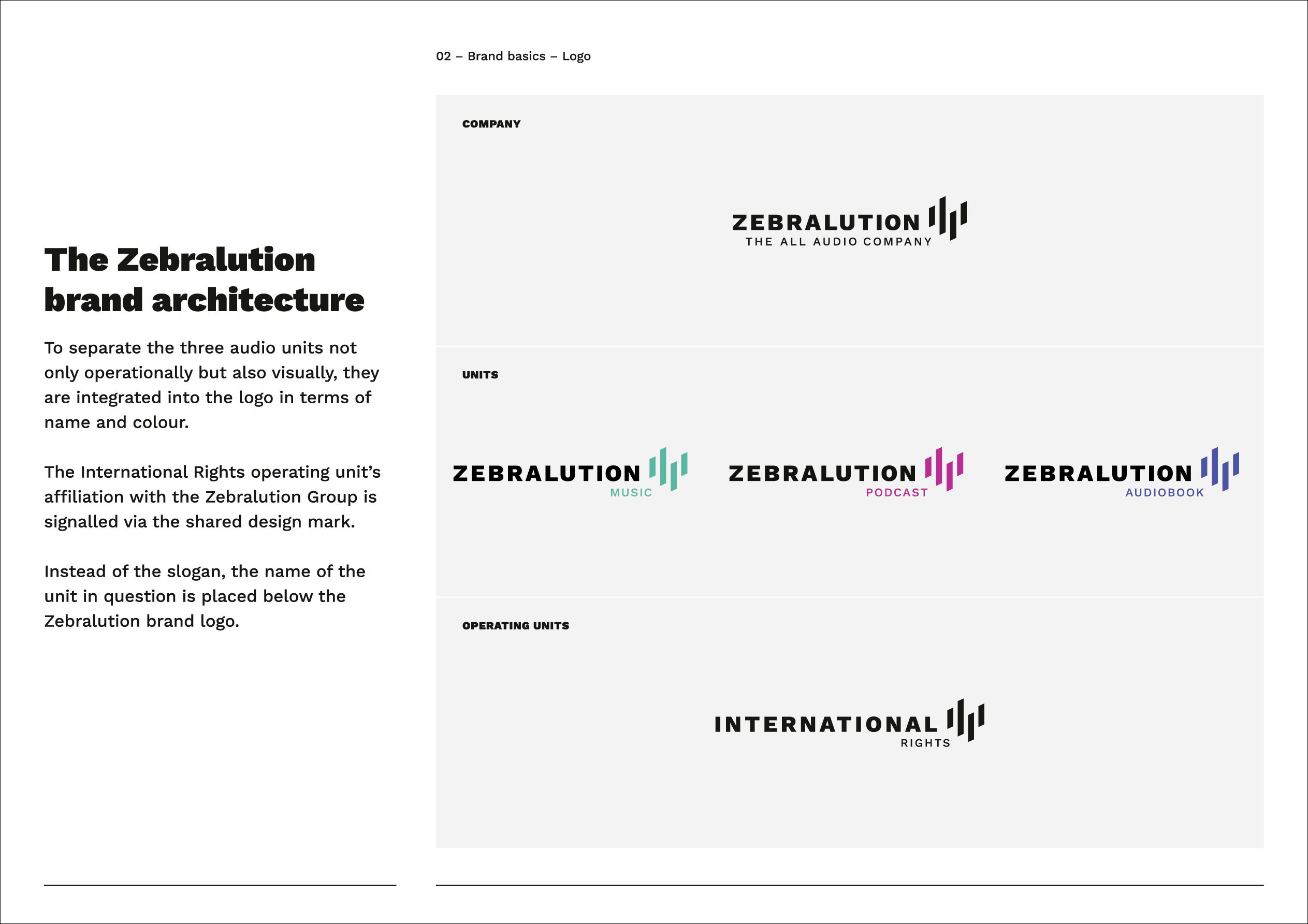 The Zebralution brand architecture

To separate the three audio units not only operationally but also visually, they are integrated into the logo in terms of name and colour.

The International Rights operating unit's affiliation with the Zebralution Group is signalled via the shared design mark.

Instead of the slogan, the name of the unit in question is placed below the Zebralution brand logo.

02 – Brand basics – Logo

COMPANY

ZEBRALUTION
THE ALL AUDIO COMPANY

UNITS

ZEBRALUTION
MUSIC

ZEBRALUTION
PODCAST

ZEBRALUTION
AUDIOBOOK

OPERATING UNITS

INTERNATIONAL
RIGHTS